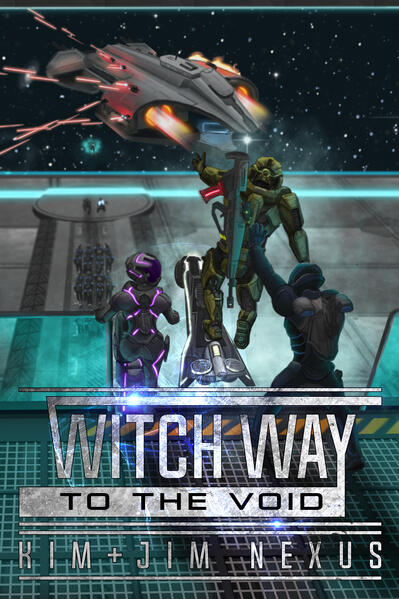 WITCH WAY

TO THE VOID

KIM+JIM NEXUS